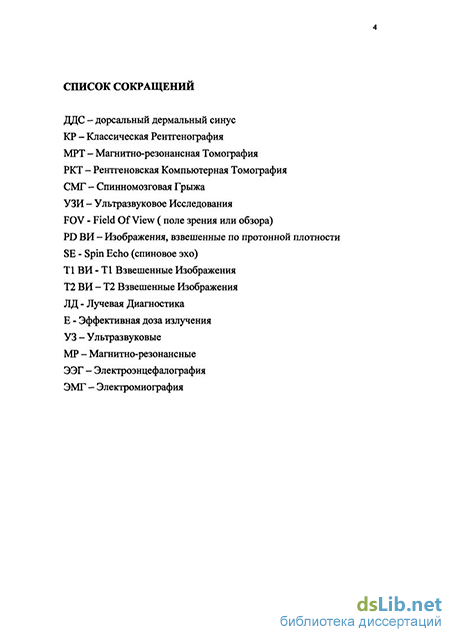 4

СПИСОК СОКРАЩЕНИЙ

ДДС – дорсальный дермальный синус
КР – Классическая Рентгенография
МРТ – Магнитно-резонансная Томография
РКТ – Рентгеновская Компьютерная Томография
СМГ – Спинномозговая Грыжа
УЗИ – Ультразвуковое Исследования
FOV - Field Of View ( поле зрения или обзора)
PD ВИ – Изображения, взвешенные по протонной плотности
SE - Spin Echo (спиновое эхо)
Т1 ВИ - Т1 Взвешенные Изображения
Т2 ВИ – Т2 Взвешенные Изображения
ЛД - Лучевая Диагностика
Е - Эффективная доза излучения
УЗ – Ультразвуковые
МР – Магнитно-резонансные
ЭЭГ – Электроэнцефалография
ЭМГ – Электромиография

dsLib.net
библиотека диссертаций